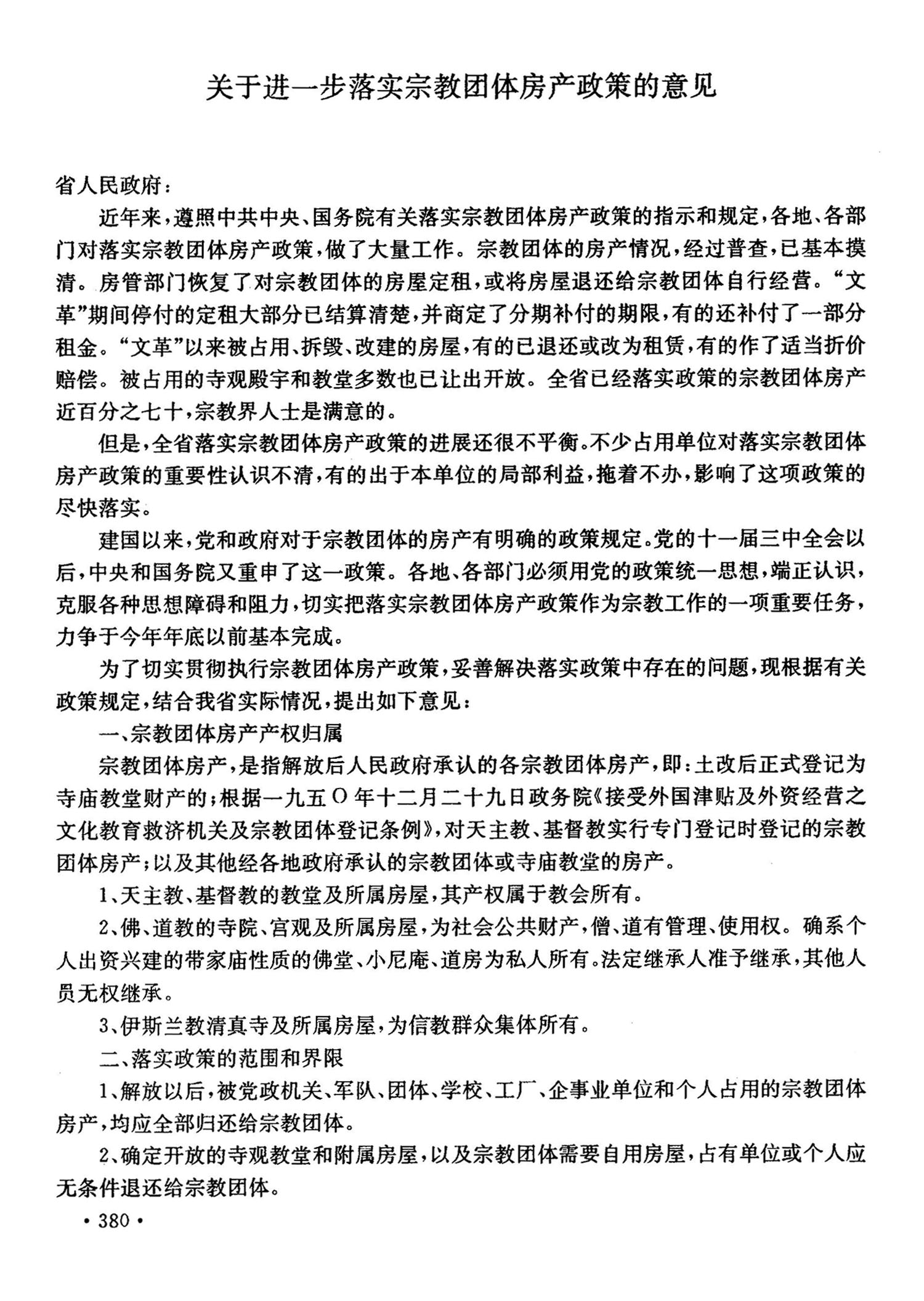 关于进一步落实宗教团体房产政策的意见

省人民政府：

近年来，遵照中共中央、国务院有关落实宗教团体房产政策的指示和规定，各地、各部门对落实宗教团体房产政策，做了大量工作。宗教团体的房产情况，经过普查，已基本摸清。房管部门恢复了对宗教团体的房屋定租，或将房屋退还给宗教团体自行经营。“文革”期间停付的定租大部分已结算清楚，并商定了分期补付的期限，有的还补付了一部分租金。“文革”以来被占用、拆毁、改建的房屋，有的已退还或改为租赁，有的作了适当折价赔偿。被占用的寺观殿宇和教堂多数也已让出开放。全省已经落实政策的宗教团体房产近百分之七十，宗教界人士是满意的。

但是，全省落实宗教团体房产政策的进展还很不平衡。不少占用单位对落实宗教团体房产政策的重要性认识不清，有的出于本单位的局部利益，拖着不办，影响了这项政策的尽快落实。

建国以来，党和政府对于宗教团体的房产有明确的政策规定。党的十一届三中全会以后，中央和国务院又重申了这一政策。各地、各部门必须用党的政策统一思想，端正认识，克服各种思想障碍和阻力，切实把落实宗教团体房产政策作为宗教工作的一项重要任务，力争于今年年底以前基本完成。

为了切实贯彻执行宗教团体房产政策，妥善解决落实政策中存在的问题，现根据有关政策规定，结合我省实际情况，提出如下意见：

一、宗教团体房产产权归属

宗教团体房产，是指解放后人民政府承认的各宗教团体房产，即：土改后正式登记为寺庙教堂财产的；根据一九五〇年十二月二十九日政务院《接受外国津贴及外资经营之文化教育救济机关及宗教团体登记条例》，对天主教、基督教实行专门登记时登记的宗教团体房产；以及其他经各地政府承认的宗教团体或寺庙教堂的房产。

1、天主教、基督教的教堂及所属房屋，其产权属于教会所有。

2、佛、道教的寺院、宫观及所属房屋，为社会公共财产，僧、道有管理、使用权。确系个人出资兴建的带家庙性质的佛堂、小尼庵、道房为私人所有。法定继承人准予继承，其他人员无权继承。

3、伊斯兰教清真寺及所属房屋，为信教群众集体所有。

二、落实政策的范围和界限

1、解放以后，被党政机关、军队、团体、学校、工厂、企事业单位和个人占用的宗教团体房产，均应全部归还给宗教团体。

2、确定开放的寺观教堂和附属房屋，以及宗教团体需要自用房屋，占有单位或个人应无条件退还给宗教团体。

• 380 •